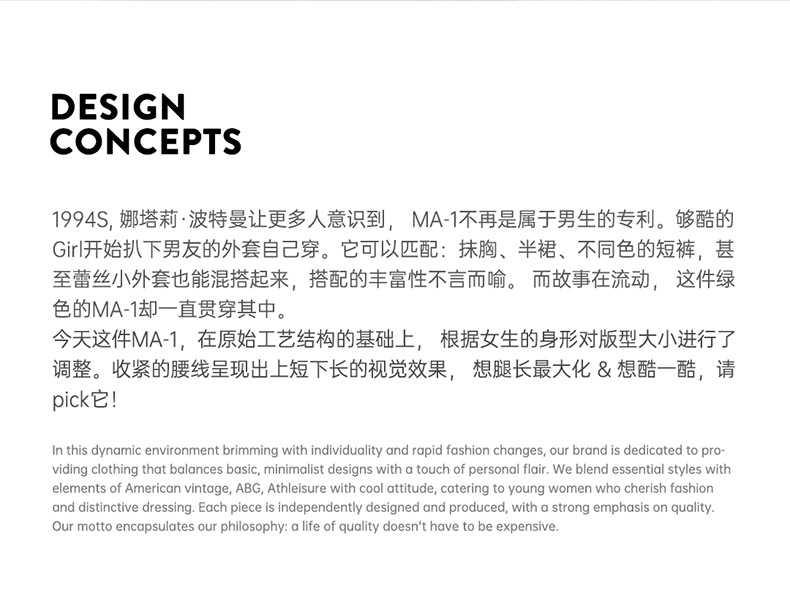 DESIGN CONCEPTS

1994S, 娜塔莉·波特曼让更多人意识到， MA-1不再是属于男生的专利。够酷的Girl开始扒下男友的外套自己穿。它可以匹配：抹胸、半裙、不同色的短裤，甚至蕾丝小外套也能混搭起来，搭配的丰富性不言而喻。 而故事在流动， 这件绿色的MA-1却一直贯穿其中。
今天这件MA-1，在原始工艺结构的基础上， 根据女生的身形对版型大小进行了调整。收紧的腰线呈现出上短下长的视觉效果， 想腿长最大化 & 想酷一酷，请pick它!

In this dynamic environment brimming with individuality and rapid fashion changes, our brand is dedicated to providing clothing that balances basic, minimalist designs with a touch of personal flair. We blend essential styles with elements of American vintage, ABG, Athleisure with cool attitude, catering to young women who cherish fashion and distinctive dressing. Each piece is independently designed and produced, with a strong emphasis on quality. Our motto encapsulates our philosophy: a life of quality doesn't have to be expensive.